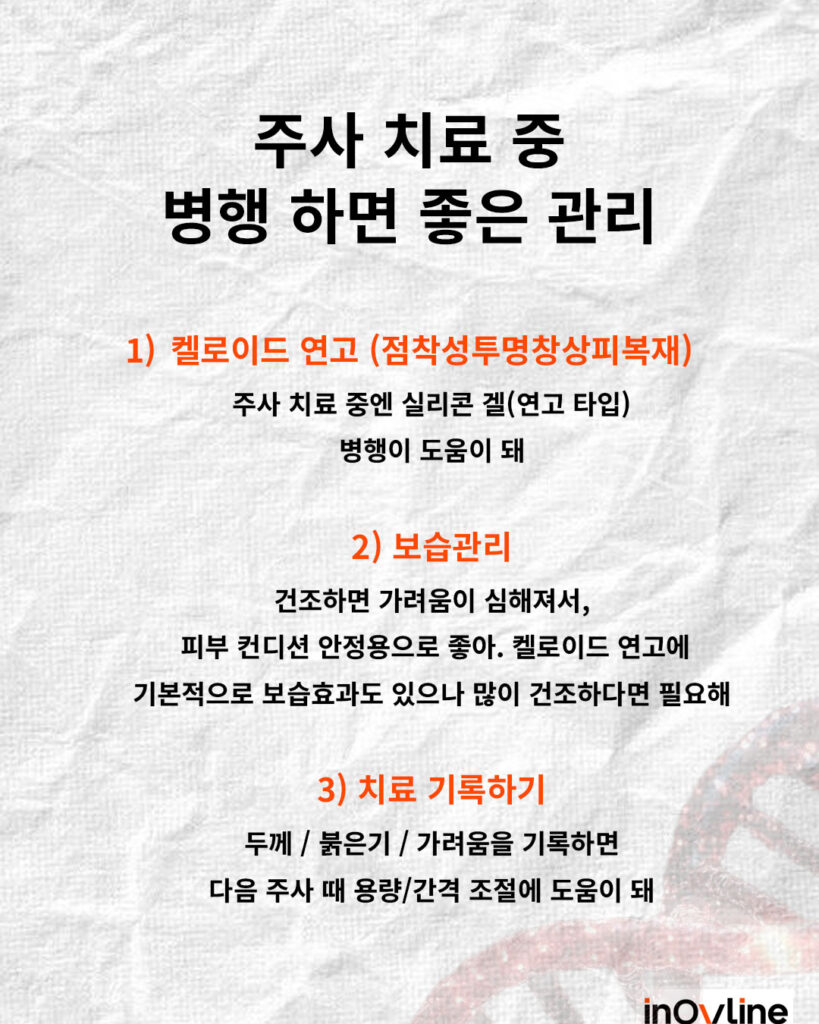 주사 치료 중
병행 하면 좋은 관리

1) 켈로이드 연고 (점착성투명창상피복재)

주사 치료 중엔 실리콘 겔(연고 타입)
병행이 도움이 돼

2) 보습관리

건조하면 가려움이 심해져서,
피부 컨디션 안정용으로 좋아. 켈로이드 연고에
기본적으로 보습효과도 있으나 많이 건조하다면 필요해

3) 치료 기록하기

두께 / 붉은기 / 가려움을 기록하면
다음 주사 때 용량/간격 조절에 도움이 돼

inOvline